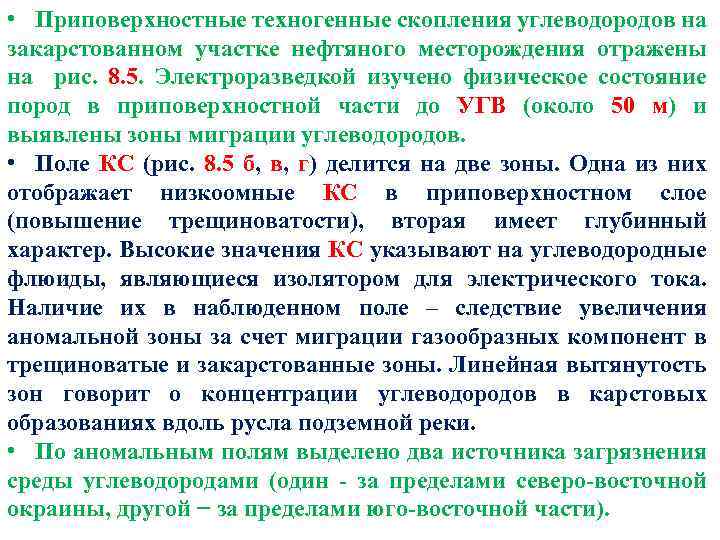 • Приповерхностные техногенные скопления углеводородов на закарстованном участке нефтяного месторождения отражены на рис. 8.5. Электроразведкой изучено физическое состояние пород в приповерхностной части до УГВ (около 50 м) и выявлены зоны миграции углеводородов.

• Поле КС (рис. 8.5 б, в, г) делится на две зоны. Одна из них отображает низкоомные КС в приповерхностном слое (повышение трещиноватости), вторая имеет глубинный характер. Высокие значения КС указывают на углеводородные флюиды, являющиеся изолятором для электрического тока. Наличие их в наблюденном поле – следствие увеличения аномальной зоны за счет миграции газообразных компонент в трещиноватые и закарстованные зоны. Линейная вытянутость зон говорит о концентрации углеводородов в карстовых образованиях вдоль русла подземной реки.

• По аномальным полям выделено два источника загрязнения среды углеводородами (один - за пределами северо-восточной окраины, другой − за пределами юго-восточной части).